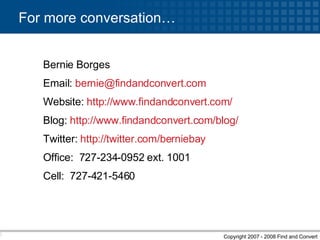 For more conversation…

Bernie Borges

Email: bernie@findandconvert.com

Website: http://www.findandconvert.com/

Blog: http://www.findandconvert.com/blog/

Twitter: http://twitter.com/berniebay

Office: 727-234-0952 ext. 1001

Cell: 727-421-5460

Copyright 2007 - 2008 Find and Convert